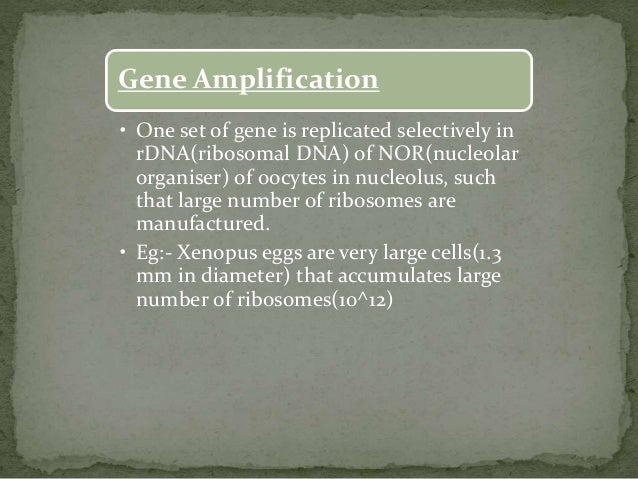 Gene Amplification

• One set of gene is replicated selectively in rDNA(ribosomal DNA) of NOR(nucleolar organiser) of oocytes in nucleolus, such that large number of ribosomes are manufactured.

• Eg:- Xenopus eggs are very large cells(1.3 mm in diameter) that accumulates large number of ribosomes(10^12)